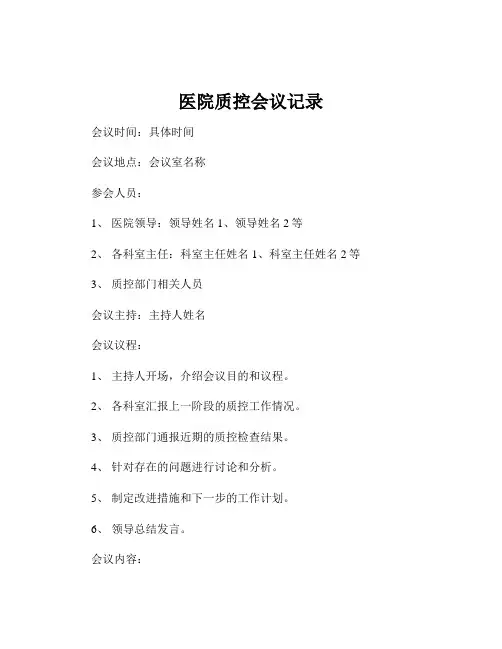 医院质控会议记录

会议时间：具体时间

会议地点：会议室名称

参会人员：

1、 医院领导：领导姓名 1、领导姓名 2 等

2、 各科室主任：科室主任姓名 1、科室主任姓名 2 等

3、 质控部门相关人员

会议主持：主持人姓名

会议议程：

1、 主持人开场，介绍会议目的和议程。

2、 各科室汇报上一阶段的质控工作情况。

3、 质控部门通报近期的质控检查结果。

4、 针对存在的问题进行讨论和分析。

5、 制定改进措施和下一步的工作计划。

6、 领导总结发言。

会议内容：